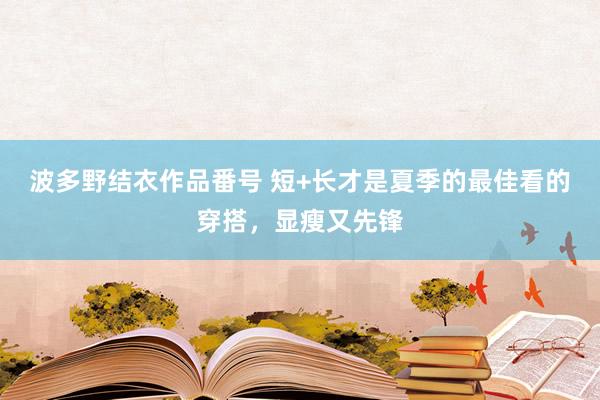 波多野结衣作品番号 短+长才是夏季的最佳看的穿搭，显瘦又先锋